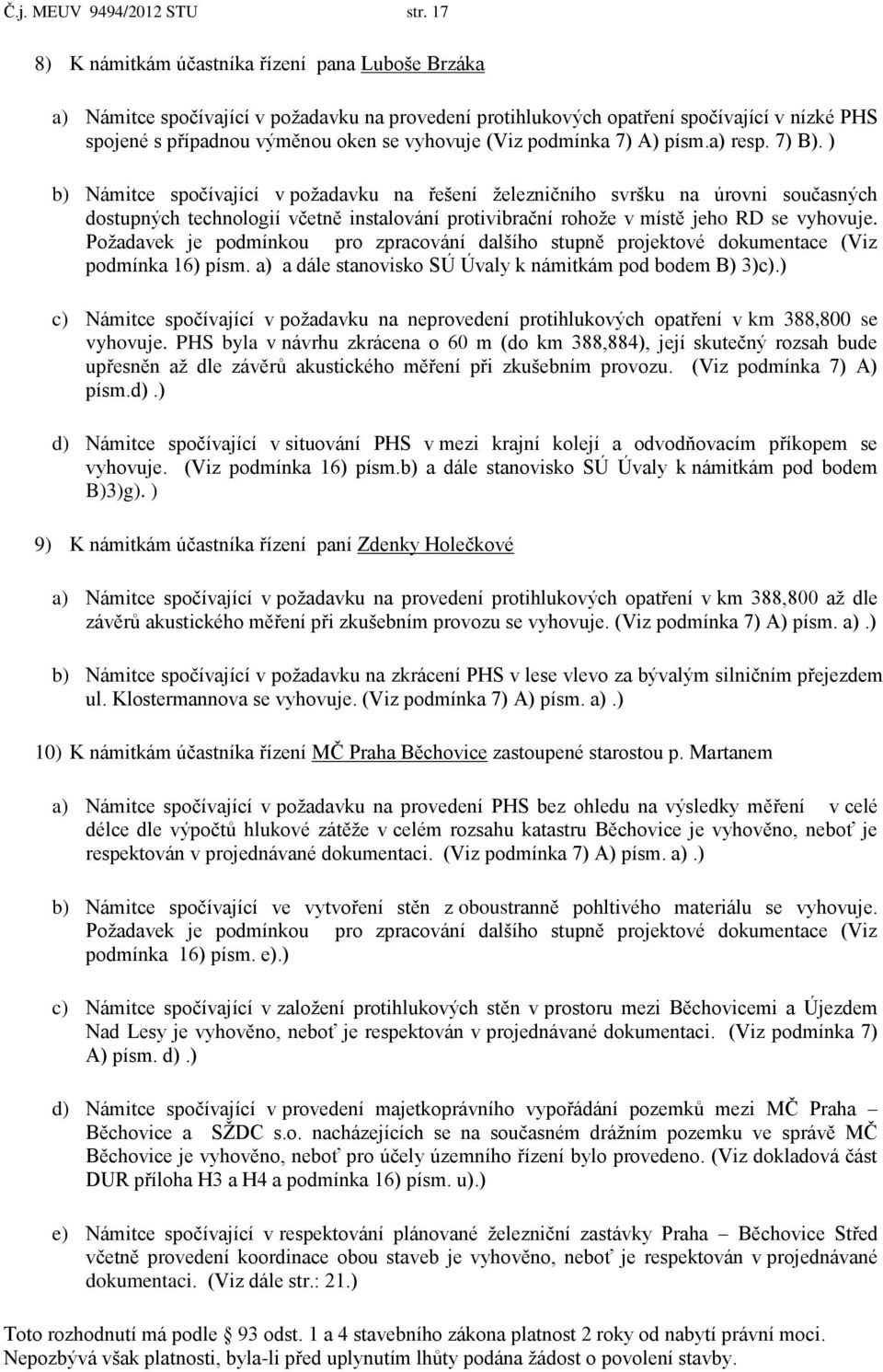 Č.j. MEUV 9494/2012 STU str. 17

8) K námitkám účastníka řízení pana Luboše Brzáka

a) Námitce spočívající v požadavku na provedení protihlukových opatření spočívající v nízké PHS spojené s případnou výměnou oken se vyhovuje (Viz podmínka 7) A) písm.a) resp. 7) B). )

b) Námitce spočívající v požadavku na řešení železničního svršku na úrovni současných dostupných technologií včetně instalování protivibrační rohože v místě jeho RD se vyhovuje. Požadavek je podmínkou pro zpracování dalšího stupně projektové dokumentace (Viz podmínka 16) písm. a) a dále stanovisko SÚ Úvaly k námitkám pod bodem B) 3)c).)

c) Námitce spočívající v požadavku na neprovedení protihlukových opatření v km 388,800 se vyhovuje. PHS byla v návrhu zkrácena o 60 m (do km 388,884), její skutečný rozsah bude upřesněn až dle závěrů akustického měření při zkušebním provozu. (Viz podmínka 7) A) písm.d).)

d) Námitce spočívající v situování PHS v mezi krajní kolejí a odvodňovacím příkopem se vyhovuje. (Viz podmínka 16) písm.b) a dále stanovisko SÚ Úvaly k námitkám pod bodem B)3)g). )

9) K námitkám účastníka řízení paní Zdenky Holečkové

a) Námitce spočívající v požadavku na provedení protihlukových opatření v km 388,800 až dle závěrů akustického měření při zkušebním provozu se vyhovuje. (Viz podmínka 7) A) písm. a).)

b) Námitce spočívající v požadavku na zkrácení PHS v lese vlevo za bývalým silničním přejezdem ul. Klostermannova se vyhovuje. (Viz podmínka 7) A) písm. a).)

10) K námitkám účastníka řízení MČ Praha Běchovice zastoupené starostou p. Martanem

a) Námitce spočívající v požadavku na provedení PHS bez ohledu na výsledky měření v celé délce dle výpočtů hlukové zátěže v celém rozsahu katastru Běchovice je vyhověno, neboť je respektován v projednávané dokumentaci. (Viz podmínka 7) A) písm. a).)

b) Námitce spočívající ve vytvoření stěn z oboustranně pohltivého materiálu se vyhovuje. Požadavek je podmínkou pro zpracování dalšího stupně projektové dokumentace (Viz podmínka 16) písm. e).)

c) Námitce spočívající v založení protihlukových stěn v prostoru mezi Běchovicemi a Újezdem Nad Lesy je vyhověno, neboť je respektován v projednávané dokumentaci. (Viz podmínka 7) A) písm. d).)

d) Námitce spočívající v provedení majetkoprávního vypořádání pozemků mezi MČ Praha – Běchovice a SŽDC s.o. nacházejících se na současném drážním pozemku ve správě MČ Běchovice je vyhověno, neboť pro účely územního řízení bylo provedeno. (Viz dokladová část DUR příloha H3 a H4 a podmínka 16) písm. u).)

e) Námitce spočívající v respektování plánované železniční zastávky Praha – Běchovice Střed včetně provedení koordinace obou staveb je vyhověno, neboť je respektován v projednávané dokumentaci. (Viz dále str.: 21.)

Toto rozhodnutí má podle § 93 odst. 1 a 4 stavebního zákona platnost 2 roky od nabytí právní moci. Nepozbývá však platnosti, byla-li před uplynutím lhůty podána žádost o povolení stavby.